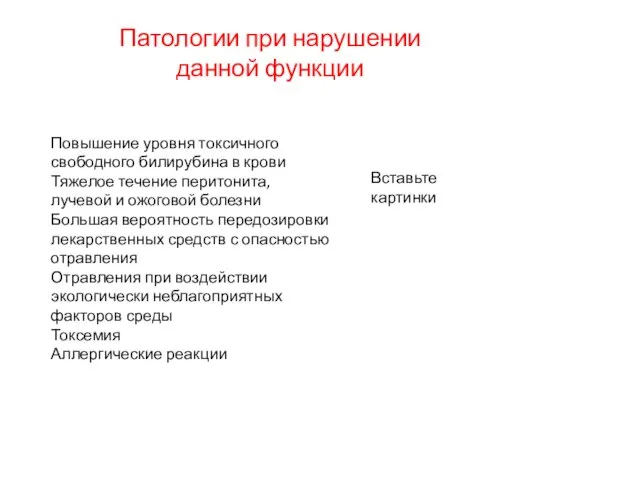 Патологии при нарушении данной функции

Повышение уровня токсичного свободного билирубина в крови
Тяжелое течение перитонита, лучевой и ожоговой болезни
Большая вероятность передозировки лекарственных средств с опасностью отравления
Отравления при воздействии экологически неблагоприятных факторов среды
Токсемия
Аллергические реакции

Вставьте картинки